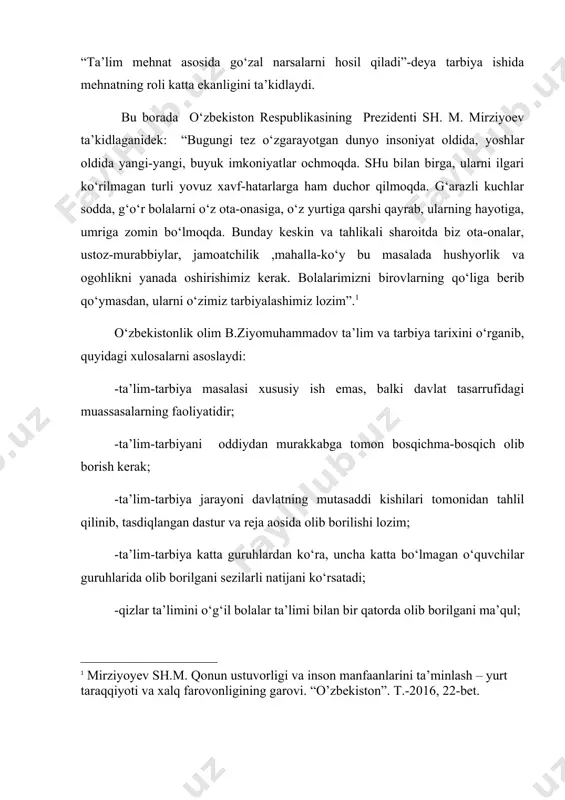 “Ta’lim mehnat asosida go‘zal narsalarni hosil qiladi”-deya tarbiya ishida mehnatning roli katta ekanligini ta’kidlaydi.

Bu borada O‘zbekiston Respublikasining Prezidenti SH. M. Mirziyoev ta’kidlaganidek: “Bugungi tez o‘zgarayotgan dunyo insoniyat oldida, yoshlar oldida yangi-yangi, buyuk imkoniyatlar ochmoqda. SHu bilan birga, ularni ilgari ko‘rilmagan turli yovuz xavf-hatarlarga ham duchor qilmoqda. G‘arazli kuchlar sodda, g‘o‘r bolalarni o‘z ota-onasiga, o‘z yurtiga qarshi qayrab, ularning hayotiga, umriga zomin bo‘lmoqda. Bunday keskin va tahlikali sharoitda biz ota-onalar, ustoz-murabbiylar, jamoatchilik ,mahalla-ko‘y bu masalada hushyorlik va ogohlikni yanada oshirishimiz kerak. Bolalarimizni birovlarning qo‘liga berib qo‘ymasdan, ularni o‘zimiz tarbiyalashimiz lozim”.$^1$

O‘zbekistonlik olim B.Ziyomuhammadov ta’lim va tarbiya tarixini o‘rganib, quyidagi xulosalarni asoslaydi:

-ta’lim-tarbiya masalasi xususiy ish emas, balki davlat tasarrufidagi muassasalarning faoliyatidir;

-ta’lim-tarbiyani oddiydan murakkabga tomon bosqichma-bosqich olib borish kerak;

-ta’lim-tarbiya jarayoni davlatning mutasaddi kishilari tomonidan tahlil qilinib, tasdiqlangan dastur va reja aosida olib borilishi lozim;

-ta’lim-tarbiya katta guruhlardan ko‘ra, uncha katta bo‘lmagan o‘quvchilar guruhlarida olib borilgani sezilarli natijani ko‘rsatadi;

-qizlar ta’limini o‘g‘il bolalar ta’limi bilan bir qatorda olib borilgani ma’qul;

$^1$ Mirziyoyev SH.M. Qonun ustuvorligi va inson manfaanlarini ta’minlash – yurt taraqqiyoti va xalq farovonligining garovi. “O’zbekiston”. T.-2016, 22-bet.

Fayllub.uz